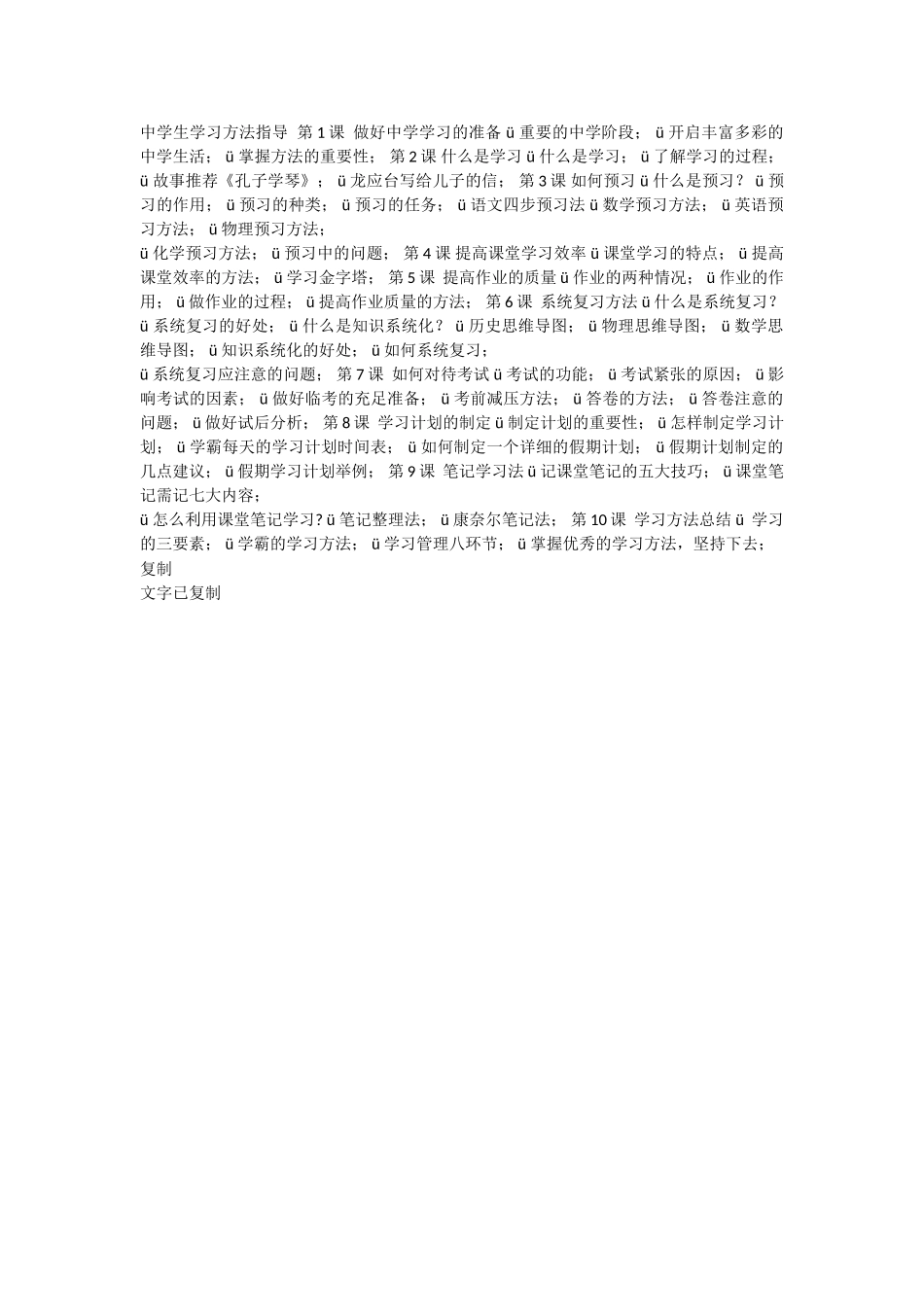 中学生学习方法指导 第 1 课 做好中学学习的准备 ü 重要的中学阶段； ü 开启丰富多彩的中学生活； ü 掌握方法的重要性； 第 2 课 什么是学习 ü 什么是学习； ü 了解学习的过程； ü 故事推荐《孔子学琴》； ü 龙应台写给儿子的信； 第 3 课 如何预习 ü 什么是预习？ ü 预习的作用； ü 预习的种类； ü 预习的任务； ü 语文四步预习法 ü 数学预习方法； ü 英语预习方法； ü 物理预习方法；

ü 化学预习方法； ü 预习中的问题； 第 4 课 提高课堂学习效率 ü 课堂学习的特点； ü 提高课堂效率的方法； ü 学习金字塔； 第 5 课 提高作业的质量 ü 作业的两种情况； ü 作业的作用； ü 做作业的过程； ü 提高作业质量的方法； 第 6 课 系统复习方法 ü 什么是系统复习？ ü 系统复习的好处； ü 什么是知识系统化？ ü 历史思维导图； ü 物理思维导图； ü 数学思维导图； ü 知识系统化的好处； ü 如何系统复习；

ü 系统复习应注意的问题； 第 7 课 如何对待考试 ü 考试的功能； ü 考试紧张的原因； ü 影响考试的因素； ü 做好临考的充足准备； ü 考前减压方法； ü 答卷的方法； ü 答卷注意的问题； ü 做好试后分析； 第 8 课 学习计划的制定 ü 制定计划的重要性； ü 怎样制定学习计划； ü 学霸每天的学习计划时间表； ü 如何制定一个详细的假期计划； ü 假期计划制定的几点建议； ü 假期学习计划举例； 第 9 课 笔记学习法 ü 记课堂笔记的五大技巧； ü 课堂笔记需记七大内容；

ü 怎么利用课堂笔记学习? ü 笔记整理法； ü 康奈尔笔记法； 第 10 课 学习方法总结 ü 学习的三要素； ü 学霸的学习方法； ü 学习管理八环节； ü 掌握优秀的学习方法，坚持下去；
复制
文字已复制